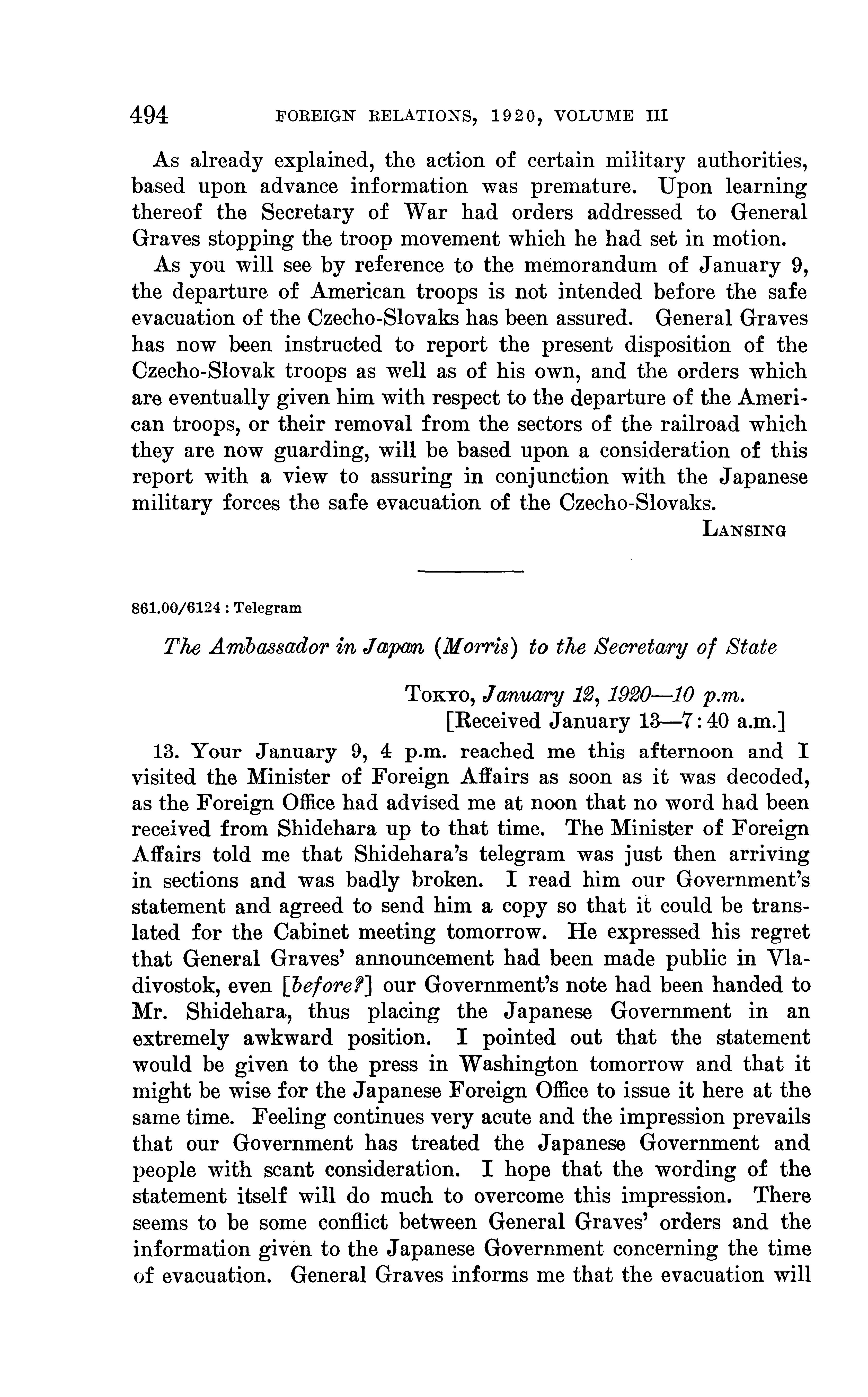 494 FOREIGN RELATIONS, 1920, VOLUME III

As already explained, the action of certain military authorities, based upon advance information was premature. Upon learning thereof the Secretary of War had orders addressed to General Graves stopping the troop movement which he had set in motion.

As you will see by reference to the memorandum of January 9, the departure of American troops is not intended before the safe evacuation of the Czecho-Slovaks has been assured. General Graves has now been instructed to report the present disposition of the Czecho-Slovak troops as well as of his own, and the orders which are eventually given him with respect to the departure of the American troops, or their removal from the sectors of the railroad which they are now guarding, will be based upon a consideration of this report with a view to assuring in conjunction with the Japanese military forces the safe evacuation of the Czecho-Slovaks.

LANSING

861.00/6124 : Telegram

The Ambassador in Japan (Morris) to the Secretary of State

TOKYO, January 12, 1920—10 p.m.
[Received January 13—7:40 a.m.]

13. Your January 9, 4 p.m. reached me this afternoon and I visited the Minister of Foreign Affairs as soon as it was decoded, as the Foreign Office had advised me at noon that no word had been received from Shidehara up to that time. The Minister of Foreign Affairs told me that Shidehara's telegram was just then arriving in sections and was badly broken. I read him our Government's statement and agreed to send him a copy so that it could be translated for the Cabinet meeting tomorrow. He expressed his regret that General Graves' announcement had been made public in Vladivostok, even [before?] our Government's note had been handed to Mr. Shidehara, thus placing the Japanese Government in an extremely awkward position. I pointed out that the statement would be given to the press in Washington tomorrow and that it might be wise for the Japanese Foreign Office to issue it here at the same time. Feeling continues very acute and the impression prevails that our Government has treated the Japanese Government and people with scant consideration. I hope that the wording of the statement itself will do much to overcome this impression. There seems to be some conflict between General Graves' orders and the information given to the Japanese Government concerning the time of evacuation. General Graves informs me that the evacuation will